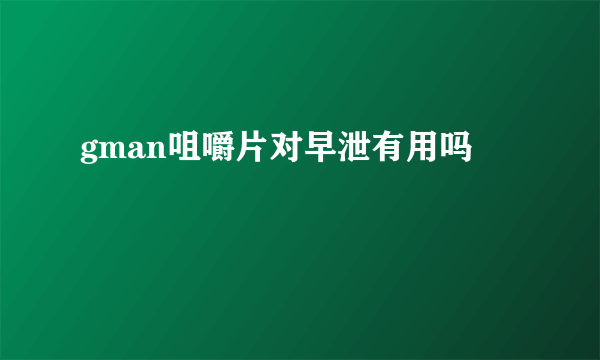 gman咀嚼片对早泄有用吗